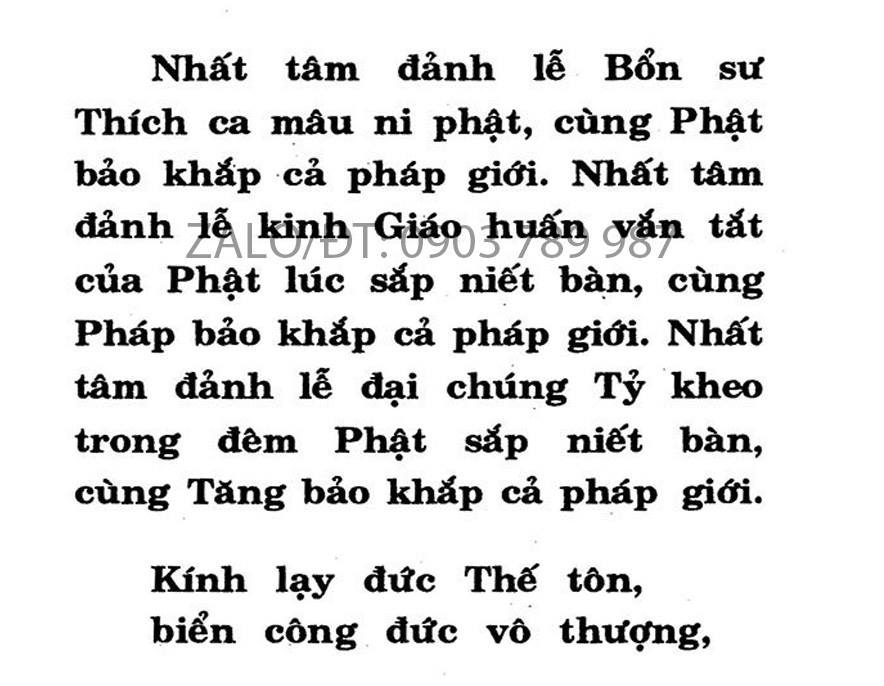 Nhất tâm đảnh lễ Bổn sư Thích ca mâu ni phật, cùng Phật bảo khắp cả pháp giới. Nhất tâm đảnh lễ kinh Giáo huấn vắn tắt của Phật lúc sắp niết bàn, cùng Pháp bảo khắp cả pháp giới. Nhất tâm đảnh lễ đại chúng Tỷ kheo trong đêm Phật sắp niết bàn, cùng Tăng bảo khắp cả pháp giới.

Kính lạy đức Thế tôn,
biển công đức vô thượng,

ZALO/ĐT: 0903 789 987